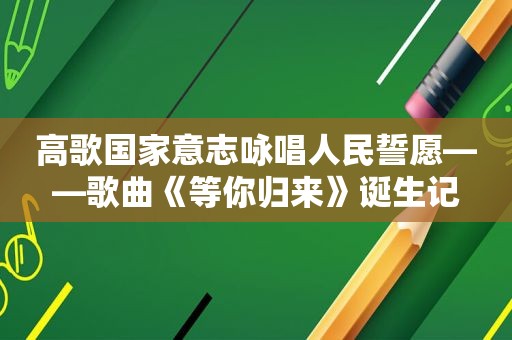 高歌国家意志咏唱人民誓愿——歌曲《等你归来》诞生记